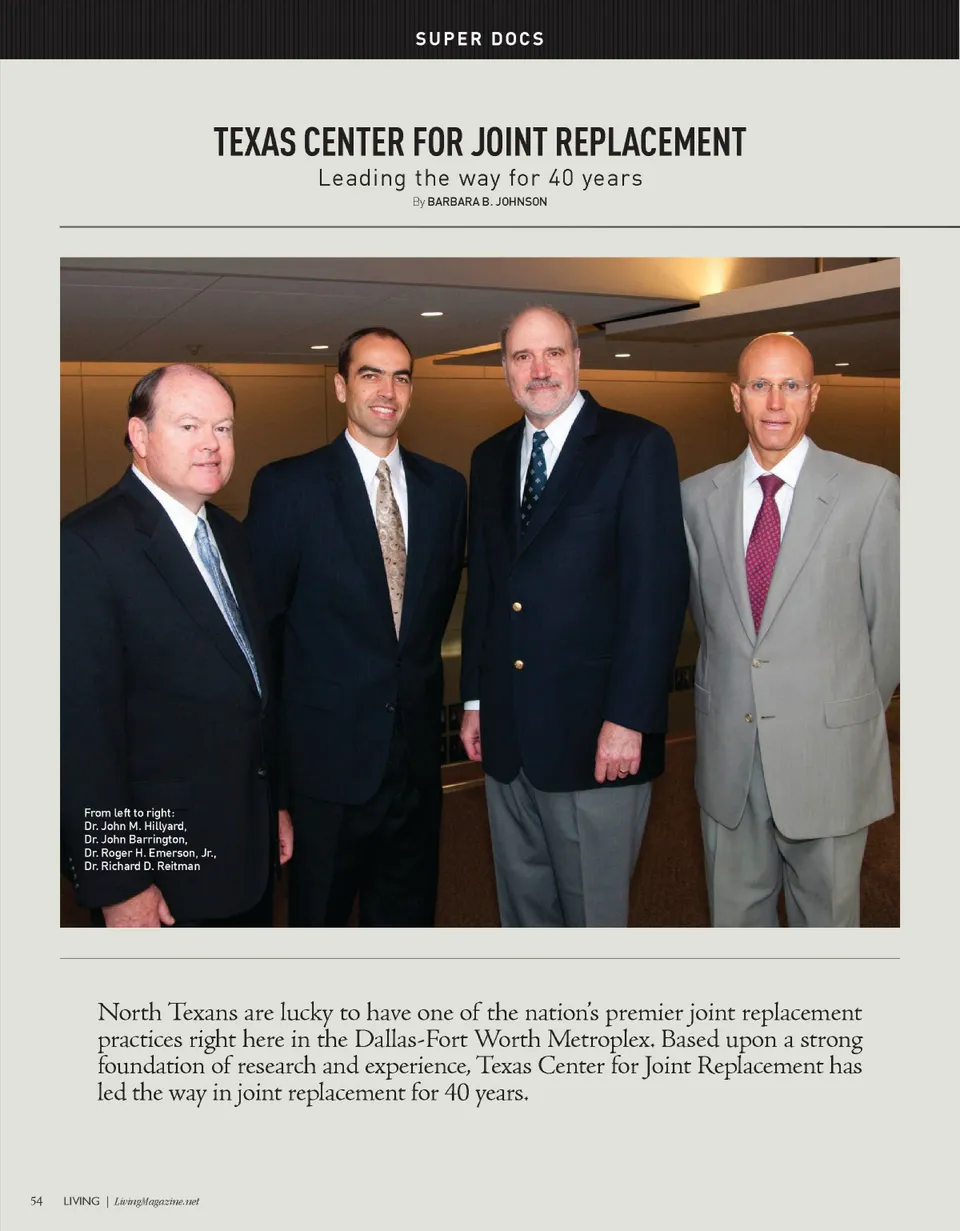 SUPER DOCS

TEXAS CENTER FOR JOINT REPLACEMENT

Leading the way for 40 years

By BARBARA B. JOHNSON

From left to right:
Dr. John M. Hillyard,
Dr. John Barrington,
Dr. Roger H. Emerson, Jr.,
Dr. Richard D. Reitman

North Texans are lucky to have one of the nation's premier joint replacement practices right here in the Dallas-Fort Worth Metroplex. Based upon a strong foundation of research and experience, Texas Center for Joint Replacement has led the way in joint replacement for 40 years.

54 LIVING | LivingMagazine.net